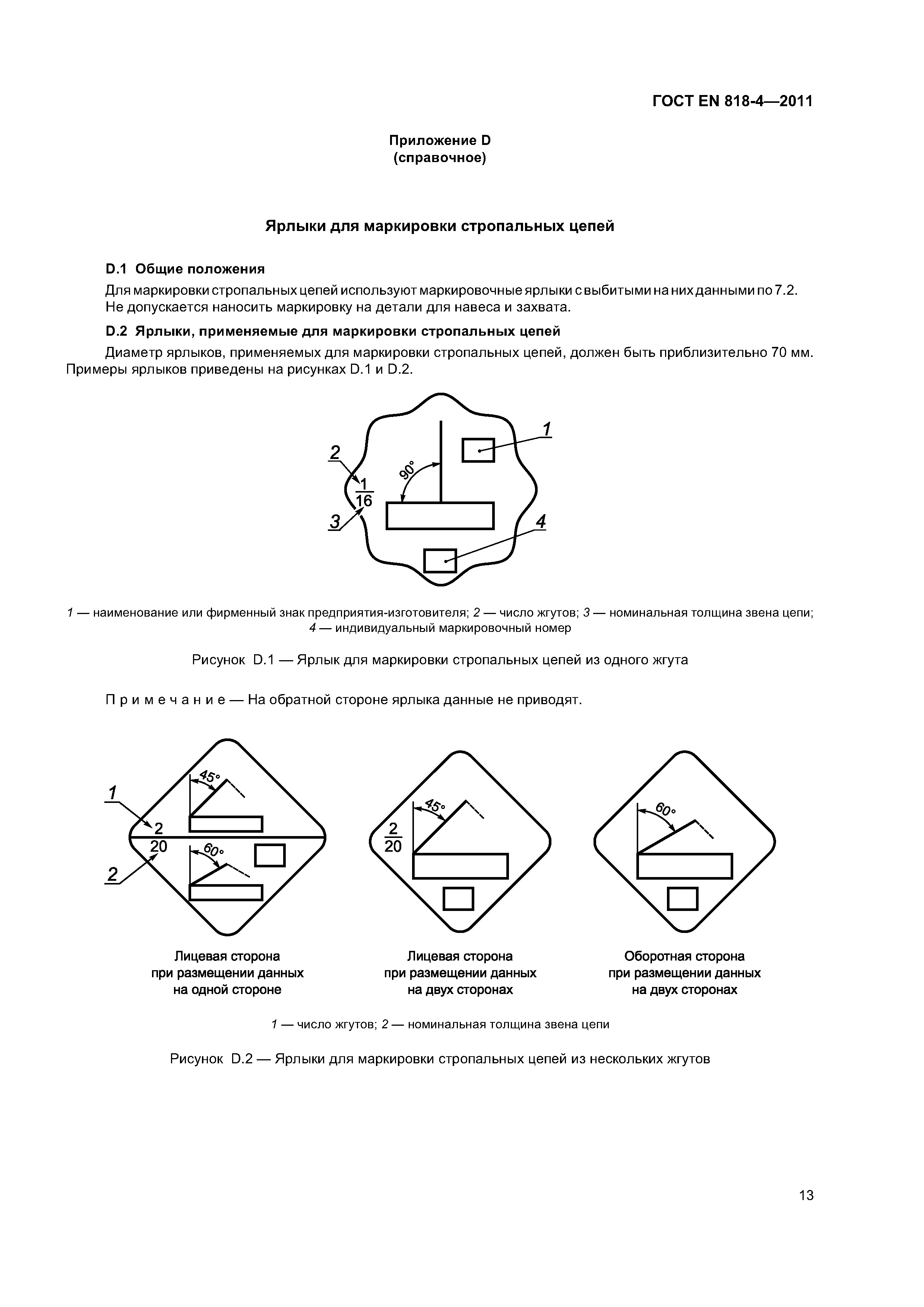 ГОСТ EN 818-4—2011

Приложение D
(справочное)

Ярлыки для маркировки стропальных цепей

D.1 Общие положения

Для маркировки стропальных цепей используют маркировочные ярлыки с выбитыми на них данными по 7.2. Не допускается наносить маркировку на детали для навеса и захвата.

D.2 Ярлыки, применяемые для маркировки стропальных цепей

Диаметр ярлыков, применяемых для маркировки стропальных цепей, должен быть приблизительно 70 мм. Примеры ярлыков приведены на рисунках D.1 и D.2.

1
2
90°
$\frac{1}{16}$
3
4

1 — наименование или фирменный знак предприятия-изготовителя; 2 — число жгутов; 3 — номинальная толщина звена цепи; 4 — индивидуальный маркировочный номер

Рисунок D.1 — Ярлык для маркировки стропальных цепей из одного жгута

Примечание — На обратной стороне ярлыка данные не приводят.

1
45°
2
20
60°
2

45°
$\frac{2}{20}$

60°

Лицевая сторона при размещении данных на одной стороне

Лицевая сторона при размещении данных на двух сторонах

Оборотная сторона при размещении данных на двух сторонах

1 — число жгутов; 2 — номинальная толщина звена цепи

Рисунок D.2 — Ярлыки для маркировки стропальных цепей из нескольких жгутов

13